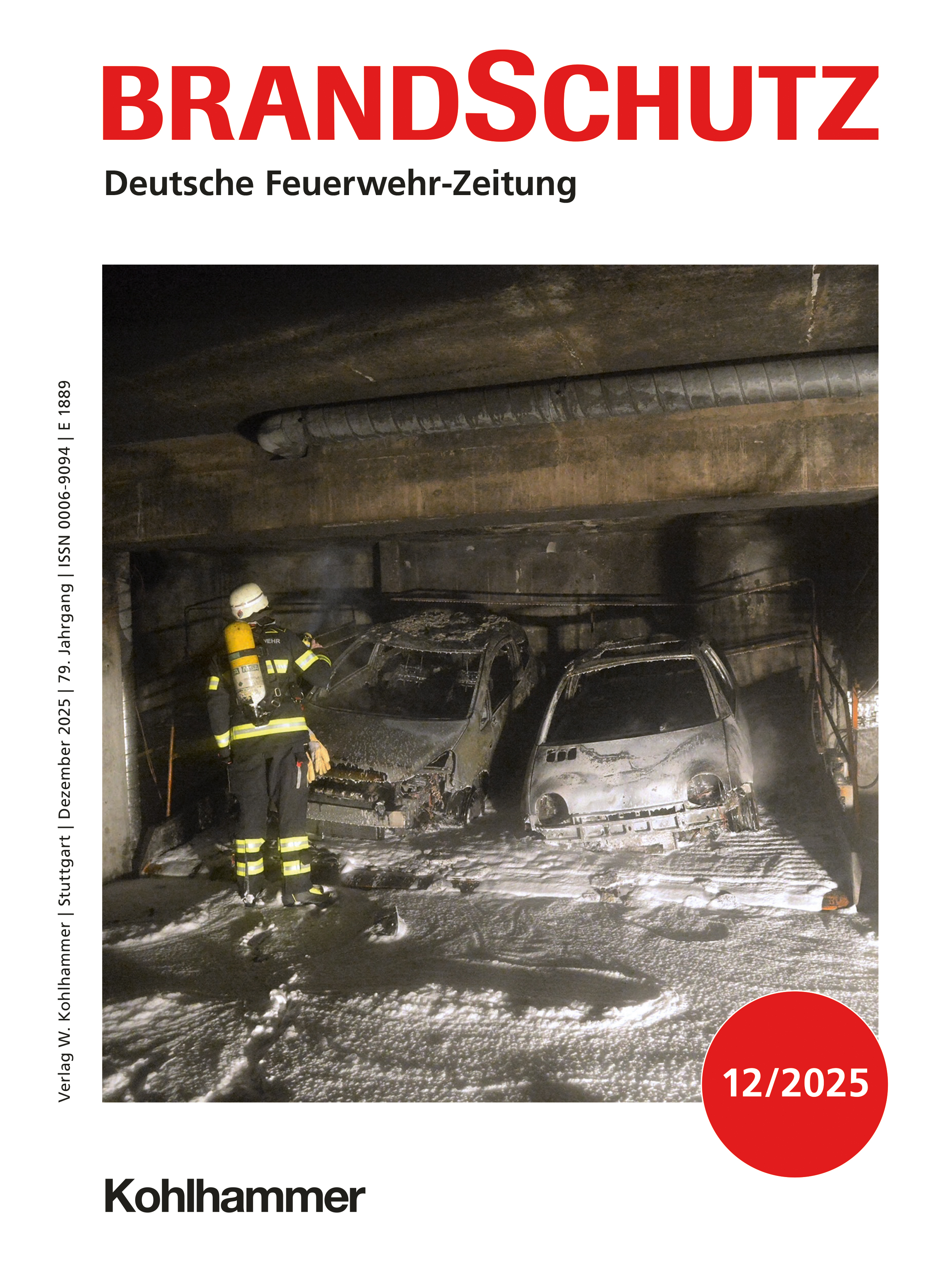 BRANDSCHUTZ

Deutsche Feuerwehr-Zeitung

Verlag W. Kohlhammer | Stuttgart | Dezember 2025 | 79. Jahrgang | ISSN 0006-9094 | E 1889

WEHR

MSA

12/2025

Kohlhammer